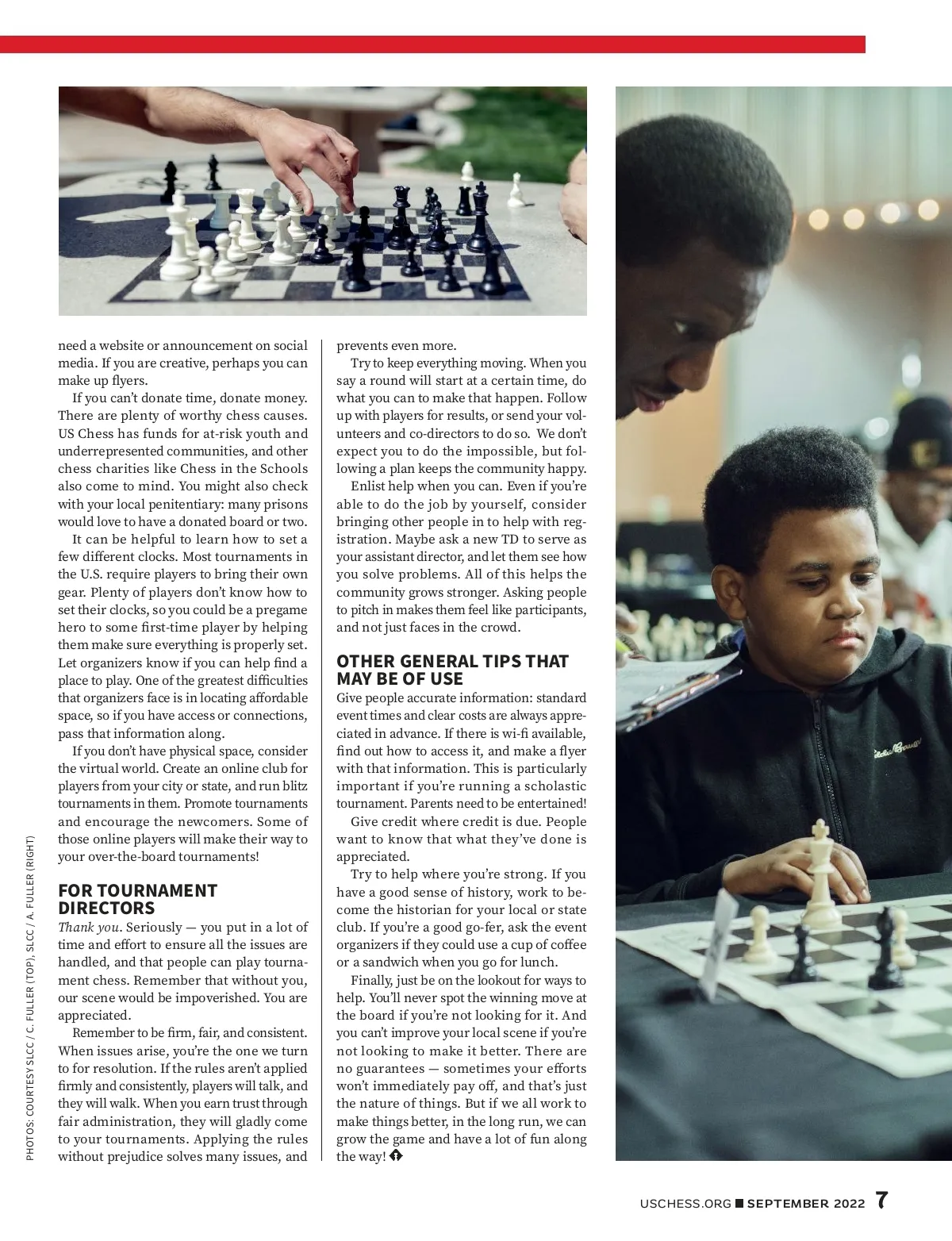 need a website or announcement on social media. If you are creative, perhaps you can make up flyers.

If you can't donate time, donate money. There are plenty of worthy chess causes. US Chess has funds for at-risk youth and underrepresented communities, and other chess charities like Chess in the Schools also come to mind. You might also check with your local penitentiary: many prisons would love to have a donated board or two.

It can be helpful to learn how to set a few different clocks. Most tournaments in the U.S. require players to bring their own gear. Plenty of players don't know how to set their clocks, so you could be a pregame hero to some first-time player by helping them make sure everything is properly set. Let organizers know if you can help find a place to play. One of the greatest difficulties that organizers face is in locating affordable space, so if you have access or connections, pass that information along.

If you don't have physical space, consider the virtual world. Create an online club for players from your city or state, and run blitz tournaments in them. Promote tournaments and encourage the newcomers. Some of those online players will make their way to your over-the-board tournaments!

FOR TOURNAMENT DIRECTORS

Thank you. Seriously — you put in a lot of time and effort to ensure all the issues are handled, and that people can play tournament chess. Remember that without you, our scene would be impoverished. You are appreciated.

Remember to be firm, fair, and consistent. When issues arise, you're the one we turn to for resolution. If the rules aren't applied firmly and consistently, players will talk, and they will walk. When you earn trust through fair administration, they will gladly come to your tournaments. Applying the rules without prejudice solves many issues, and prevents even more.

Try to keep everything moving. When you say a round will start at a certain time, do what you can to make that happen. Follow up with players for results, or send your volunteers and co-directors to do so. We don't expect you to do the impossible, but following a plan keeps the community happy.

Enlist help when you can. Even if you're able to do the job by yourself, consider bringing other people in to help with registration. Maybe ask a new TD to serve as your assistant director, and let them see how you solve problems. All of this helps the community grows stronger. Asking people to pitch in makes them feel like participants, and not just faces in the crowd.

OTHER GENERAL TIPS THAT MAY BE OF USE

Give people accurate information: standard event times and clear costs are always appreciated in advance. If there is wi-fi available, find out how to access it, and make a flyer with that information. This is particularly important if you're running a scholastic tournament. Parents need to be entertained!

Give credit where credit is due. People want to know that what they've done is appreciated.

Try to help where you're strong. If you have a good sense of history, work to become the historian for your local or state club. If you're a good go-fer, ask the event organizers if they could use a cup of coffee or a sandwich when you go for lunch.

Finally, just be on the lookout for ways to help. You'll never spot the winning move at the board if you're not looking for it. And you can't improve your local scene if you're not looking to make it better. There are no guarantees — sometimes your efforts won't immediately pay off, and that's just the nature of things. But if we all work to make things better, in the long run, we can grow the game and have a lot of fun along the way!

PHOTOS: COURTESY SLCC / C. FULLER (TOP), SLCC / A. FULLER (RIGHT)

USCHESS.ORG ■ SEPTEMBER 2022 7